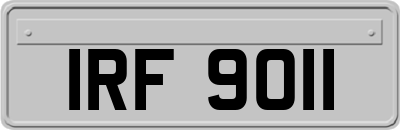 IRF 9011